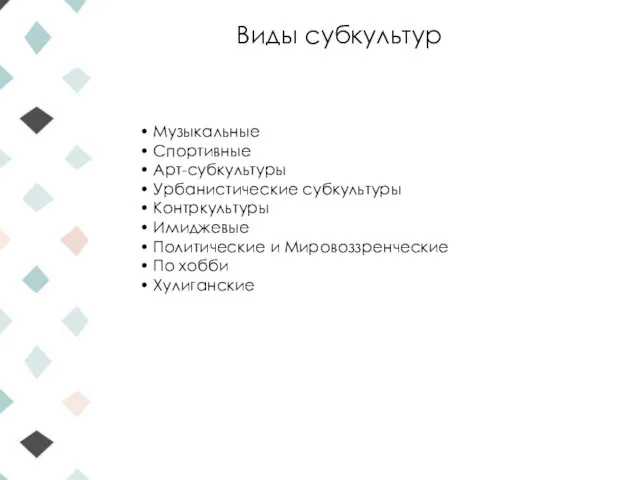 Виды субкультур

• Музыкальные
• Спортивные
• Арт-субкультуры
• Урбанистические субкультуры
• Контркультуры
• Имиджевые
• Политические и Мировоззренческие
• По хобби
• Хулиганские